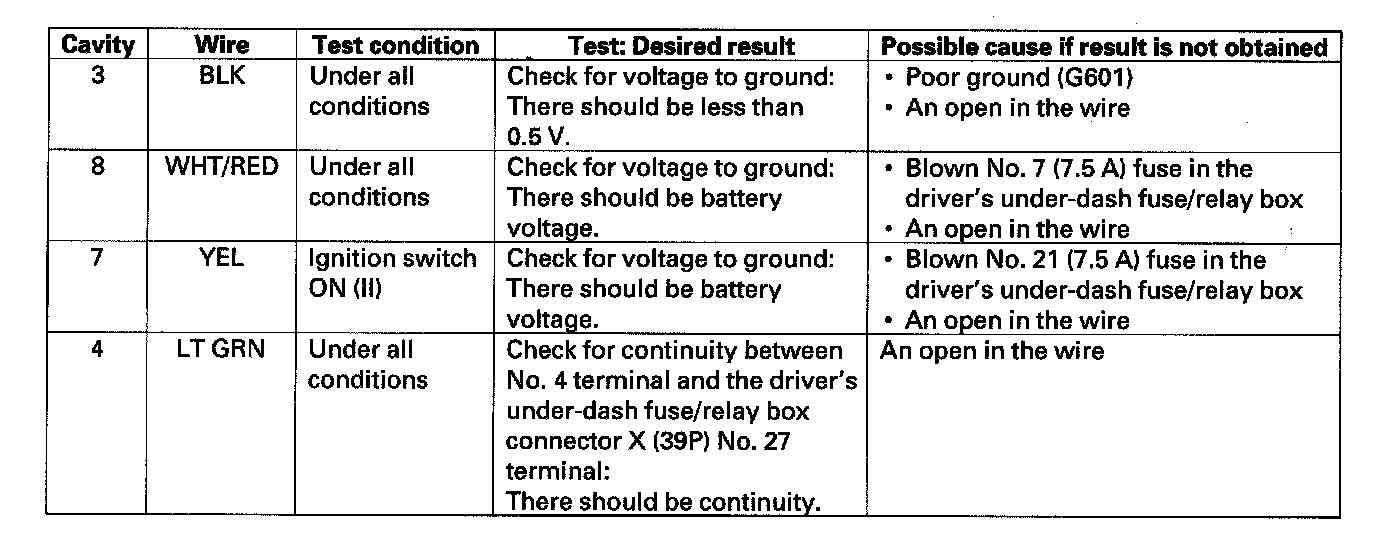 | Cavity | Wire | Test condition | Test: Desired result | Possible cause if result is not obtained |
|---|---|---|---|---|
| 3 | BLK | Under all conditions | Check for voltage to ground: There should be less than 0.5 V. | • Poor ground (G601) • An open in the wire |
| 8 | WHT/RED | Under all conditions | Check for voltage to ground: There should be battery voltage. | • Blown No. 7 (7.5 A) fuse in the driver's under-dash fuse/relay box • An open in the wire |
| 7 | YEL | Ignition switch ON (II) | Check for voltage to ground: There should be battery voltage. | • Blown No. 21 (7.5 A) fuse in the driver's under-dash fuse/relay box • An open in the wire |
| 4 | LT GRN | Under all conditions | Check for continuity between No. 4 terminal and the driver's under-dash fuse/relay box connector X (39P) No. 27 terminal: There should be continuity. | An open in the wire |